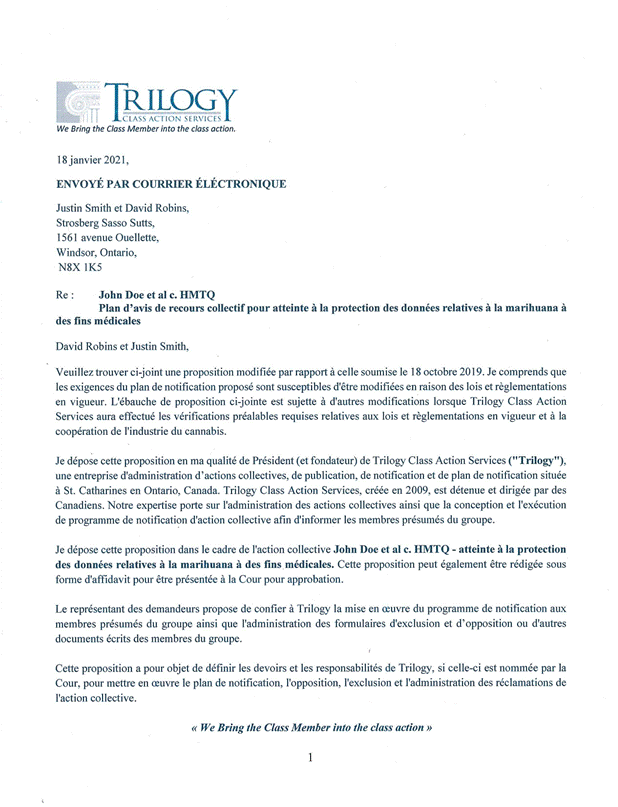 TRILOGY
CLASS ACTION SERVICES
We Bring the Class Member into the class action.

18 janvier 2021,

ENVOYÉ PAR COURRIER ÉLECTRONIQUE

Justin Smith et David Robins,
Strosberg Sasso Sutts,
1561 avenue Ouellette,
Windsor, Ontario,
N8X 1K5

Re : John Doe et al c. HMTQ
Plan d'avis de recours collectif pour atteinte à la protection des données relatives à la marihuana à des fins médicales

David Robins et Justin Smith,

Veuillez trouver ci-joint une proposition modifiée par rapport à celle soumise le 18 octobre 2019. Je comprends que les exigences du plan de notification proposé sont susceptibles d'être modifiées en raison des lois et règlementations en vigueur. L'ébauche de proposition ci-jointe est sujette à d'autres modifications lorsque Trilogy Class Action Services aura effectué les vérifications préalables requises relatives aux lois et règlementations en vigueur et à la coopération de l'industrie du cannabis.

Je dépose cette proposition en ma qualité de Président (et fondateur) de Trilogy Class Action Services ("Trilogy"), une entreprise d'administration d'actions collectives, de publication, de notification et de plan de notification située à St. Catharines en Ontario, Canada. Trilogy Class Action Services, créée en 2009, est détenue et dirigée par des Canadiens. Notre expertise porte sur l'administration des actions collectives ainsi que la conception et l'exécution de programme de notification d'action collective afin d'informer les membres présumés du groupe.

Je dépose cette proposition dans le cadre de l'action collective John Doe et al c. HMTQ - atteinte à la protection des données relatives à la marihuana à des fins médicales. Cette proposition peut également être rédigée sous forme d'affidavit pour être présentée à la Cour pour approbation.

Le représentant des demandeurs propose de confier à Trilogy la mise en œuvre du programme de notification aux membres présumés du groupe ainsi que l'administration des formulaires d'exclusion et d'opposition ou d'autres documents écrits des membres du groupe.

Cette proposition a pour objet de définir les devoirs et les responsabilités de Trilogy, si celle-ci est nommée par la Cour, pour mettre en œuvre le plan de notification, l'opposition, l'exclusion et l'administration des réclamations de l'action collective.

« We Bring the Class Member into the class action »

1